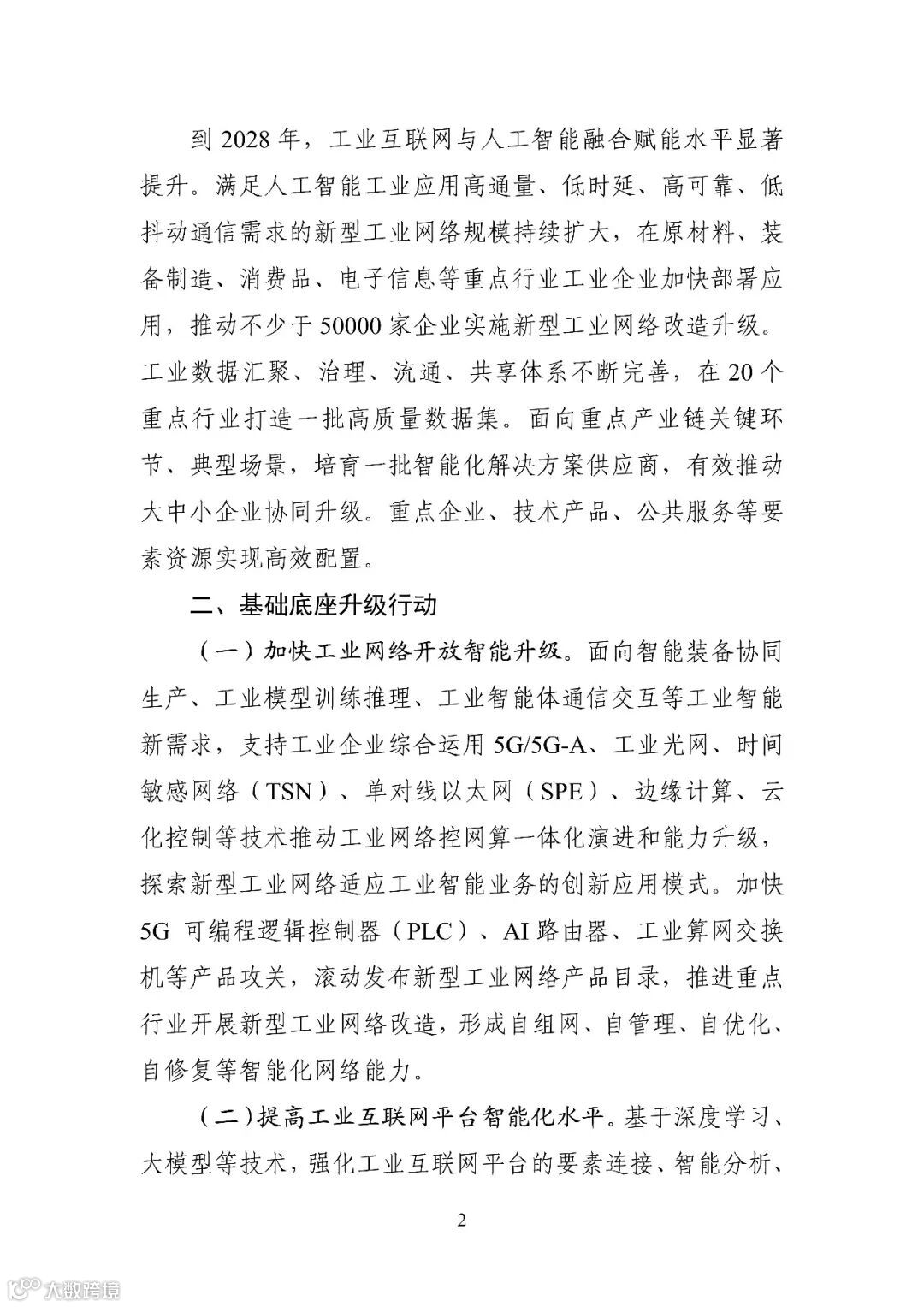 到 2028 年，工业互联网与人工智能融合赋能水平显著提升。满足人工智能工业应用高通量、低时延、高可靠、低抖动通信需求的新型工业网络规模持续扩大，在原材料、装备制造、消费品、电子信息等重点行业工业企业加快部署应用，推动不少于 50000 家企业实施新型工业网络改造升级。工业数据汇聚、治理、流通、共享体系不断完善，在 20 个重点行业打造一批高质量数据集。面向重点产业链关键环节、典型场景，培育一批智能化解决方案供应商，有效推动大中小企业协同升级。重点企业、技术产品、公共服务等要素资源实现高效配置。

二、基础底座升级行动

（一）加快工业网络开放智能升级。面向智能装备协同生产、工业模型训练推理、工业智能体通信交互等工业智能新需求，支持工业企业综合运用 5G/5G-A、工业光网、时间敏感网络（TSN）、单对线以太网（SPE）、边缘计算、云化控制等技术推动工业网络控网算一体化演进和能力升级，探索新型工业网络适应工业智能业务的创新应用模式。加快 5G 可编程逻辑控制器（PLC）、AI 路由器、工业算网交换机等产品攻关，滚动发布新型工业网络产品目录，推进重点行业开展新型工业网络改造，形成自组网、自管理、自优化、自修复等智能化网络能力。

（二）提高工业互联网平台智能化水平。基于深度学习、大模型等技术，强化工业互联网平台的要素连接、智能分析、

2

大数跨境